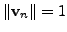 $\|\mathbf{v}_n\| = 1$